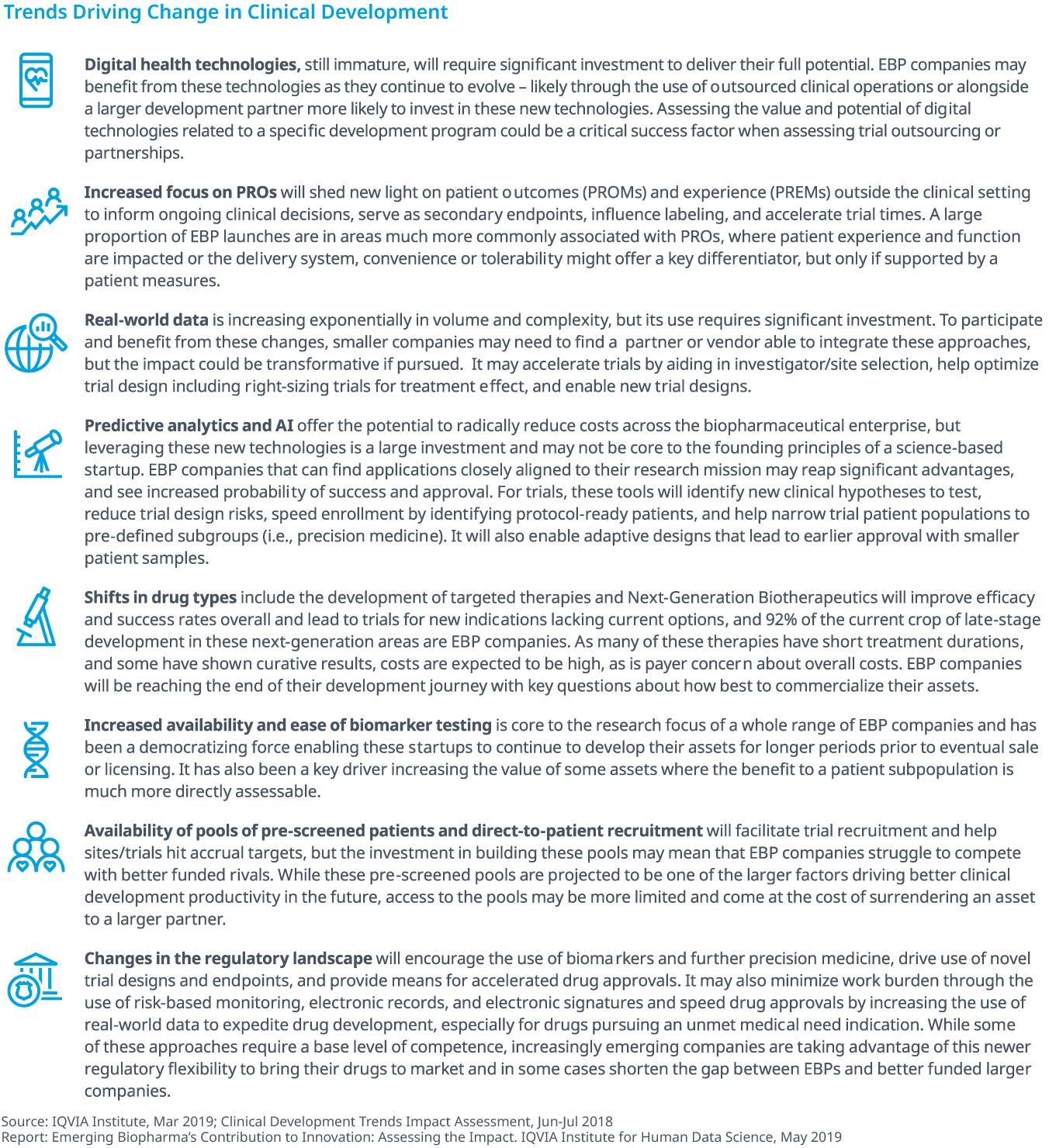 Trends Driving Change in Clinical Development

Digital health technologies, still immature, will require significant investment to deliver their full potential. EBP companies may benefit from these technologies as they continue to evolve – likely through the use of outsourced clinical operations or alongside a larger development partner more likely to invest in these new technologies. Assessing the value and potential of digital technologies related to a specific development program could be a critical success factor when assessing trial outsourcing or partnerships.

Increased focus on PROs will shed new light on patient outcomes (PROMs) and experience (PREMs) outside the clinical setting to inform ongoing clinical decisions, serve as secondary endpoints, influence labeling, and accelerate trial times. A large proportion of EBP launches are in areas much more commonly associated with PROs, where patient experience and function are impacted or the delivery system, convenience or tolerability might offer a key differentiator, but only if supported by a patient measures.

Real-world data is increasing exponentially in volume and complexity, but its use requires significant investment. To participate and benefit from these changes, smaller companies may need to find a partner or vendor able to integrate these approaches, but the impact could be transformative if pursued. It may accelerate trials by aiding in investigator/site selection, help optimize trial design including right-sizing trials for treatment effect, and enable new trial designs.

Predictive analytics and AI offer the potential to radically reduce costs across the biopharmaceutical enterprise, but leveraging these new technologies is a large investment and may not be core to the founding principles of a science-based startup. EBP companies that can find applications closely aligned to their research mission may reap significant advantages, and see increased probability of success and approval. For trials, these tools will identify new clinical hypotheses to test, reduce trial design risks, speed enrollment by identifying protocol-ready patients, and help narrow trial patient populations to pre-defined subgroups (i.e., precision medicine). It will also enable adaptive designs that lead to earlier approval with smaller patient samples.

Shifts in drug types include the development of targeted therapies and Next-Generation Biotherapeutics will improve efficacy and success rates overall and lead to trials for new indications lacking current options, and 92% of the current crop of late-stage development in these next-generation areas are EBP companies. As many of these therapies have short treatment durations, and some have shown curative results, costs are expected to be high, as is payer concern about overall costs. EBP companies will be reaching the end of their development journey with key questions about how best to commercialize their assets.

Increased availability and ease of biomarker testing is core to the research focus of a whole range of EBP companies and has been a democratizing force enabling these startups to continue to develop their assets for longer periods prior to eventual sale or licensing. It has also been a key driver increasing the value of some assets where the benefit to a patient subpopulation is much more directly assessable.

Availability of pools of pre-screened patients and direct-to-patient recruitment will facilitate trial recruitment and help sites/trials hit accrual targets, but the investment in building these pools may mean that EBP companies struggle to compete with better funded rivals. While these pre-screened pools are projected to be one of the larger factors driving better clinical development productivity in the future, access to the pools may be more limited and come at the cost of surrendering an asset to a larger partner.

Changes in the regulatory landscape will encourage the use of biomarkers and further precision medicine, drive use of novel trial designs and endpoints, and provide means for accelerated drug approvals. It may also minimize work burden through the use of risk-based monitoring, electronic records, and electronic signatures and speed drug approvals by increasing the use of real-world data to expedite drug development, especially for drugs pursuing an unmet medical need indication. While some of these approaches require a base level of competence, increasingly emerging companies are taking advantage of this newer regulatory flexibility to bring their drugs to market and in some cases shorten the gap between EBPs and better funded larger companies.

Source: IQVIA Institute, Mar 2019; Clinical Development Trends Impact Assessment, Jun-Jul 2018
Report: Emerging Biopharma's Contribution to Innovation: Assessing the Impact. IQVIA Institute for Human Data Science, May 2019